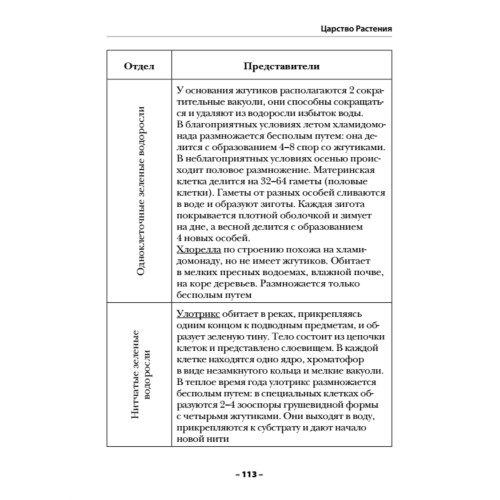 Царство Растения

| Отдел | Представители |
|---|---|
| Одноклеточные зеленые водоросли | У основания жгутиков располагаются 2 сократительные вакуоли, они способны сокращаться и удаляют из водоросли избыток воды. В благоприятных условиях летом хламидомонада размножается бесполым путем: она делится с образованием 4–8 спор со жгутиками. В неблагоприятных условиях осенью происходит половое размножение. Материнская клетка делится на 32–64 гаметы (половые клетки). Гаметы от разных особей сливаются в воде и образуют зиготы. Каждая зигота покрывается плотной оболочкой и зимует на дне, а весной делится с образованием 4 новых особей. Хлорелла по строению похожа на хламидомонаду, но не имеет жгутиков. Обитает в мелких пресных водоемах, влажной почве, на коре деревьев. Размножается только бесполым путем |
| Нитчатые зеленые водоросли | Улотрикс обитает в реках, прикрепляясь одним концом к подводным предметам, и образует зеленую тину. Тело состоит из цепочки клеток и представлено слоевищем. В каждой клетке находятся одно ядро, хроматофор в виде незамкнутого кольца и мелкие вакуоли. В теплое время года улотрикс размножается бесполым путем: в специальных клетках образуются 2–4 зооспоры грушевидной формы с четырьмя жгутиками. Они выходят в воду, прикрепляются к субстрату и дают начало новой нити |

– 113 –